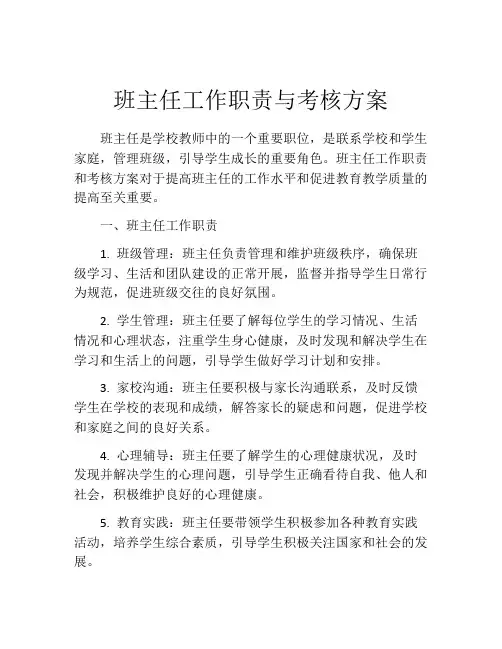 班主任工作职责与考核方案

班主任是学校教师中的一个重要职位，是联系学校和学生家庭，管理班级，引导学生成长的重要角色。班主任工作职责和考核方案对于提高班主任的工作水平和促进教育教学质量的提高至关重要。

一、班主任工作职责

1. 班级管理：班主任负责管理和维护班级秩序，确保班级学习、生活和团队建设的正常开展，监督并指导学生日常行为规范，促进班级交往的良好氛围。

2. 学生管理：班主任要了解每位学生的学习情况、生活情况和心理状态，注重学生身心健康，及时发现和解决学生在学习和生活上的问题，引导学生做好学习计划和安排。

3. 家校沟通：班主任要积极与家长沟通联系，及时反馈学生在学校的表现和成绩，解答家长的疑虑和问题，促进学校和家庭之间的良好关系。

4. 心理辅导：班主任要了解学生的心理健康状况，及时发现并解决学生的心理问题，引导学生正确看待自我、他人和社会，积极维护良好的心理健康。

5. 教育实践：班主任要带领学生积极参加各种教育实践活动，培养学生综合素质，引导学生积极关注国家和社会的发展。